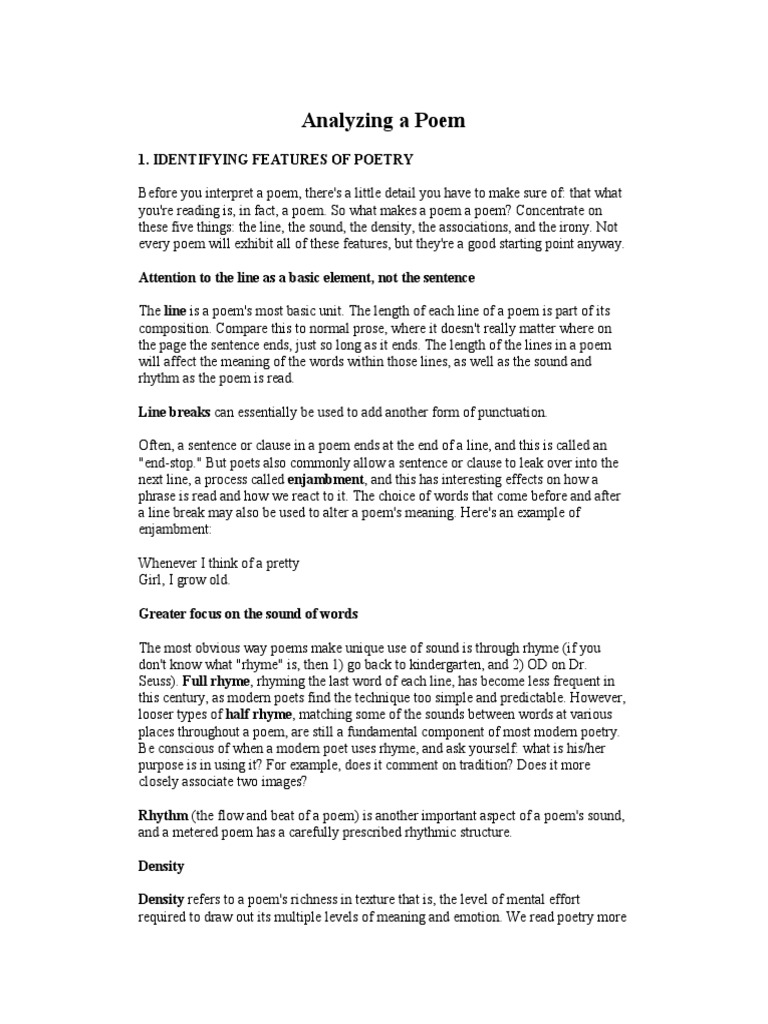 Analyzing a Poem

1. IDENTIFYING FEATURES OF POETRY

Before you interpret a poem, there's a little detail you have to make sure of: that what you're reading is, in fact, a poem. So what makes a poem a poem? Concentrate on these five things: the line, the sound, the density, the associations, and the irony. Not every poem will exhibit all of these features, but they're a good starting point anyway.

Attention to the line as a basic element, not the sentence

The line is a poem's most basic unit. The length of each line of a poem is part of its composition. Compare this to normal prose, where it doesn't really matter where on the page the sentence ends, just so long as it ends. The length of the lines in a poem will affect the meaning of the words within those lines, as well as the sound and rhythm as the poem is read.

Line breaks can essentially be used to add another form of punctuation.

Often, a sentence or clause in a poem ends at the end of a line, and this is called an "end-stop." But poets also commonly allow a sentence or clause to leak over into the next line, a process called enjambment, and this has interesting effects on how a phrase is read and how we react to it. The choice of words that come before and after a line break may also be used to alter a poem's meaning. Here's an example of enjambment:

Whenever I think of a pretty
Girl, I grow old.

Greater focus on the sound of words

The most obvious way poems make unique use of sound is through rhyme (if you don't know what "rhyme" is, then 1) go back to kindergarten, and 2) OD on Dr. Seuss). Full rhyme, rhyming the last word of each line, has become less frequent in this century, as modern poets find the technique too simple and predictable. However, looser types of half rhyme, matching some of the sounds between words at various places throughout a poem, are still a fundamental component of most modern poetry. Be conscious of when a modern poet uses rhyme, and ask yourself: what is his/her purpose is in using it? For example, does it comment on tradition? Does it more closely associate two images?

Rhythm (the flow and beat of a poem) is another important aspect of a poem's sound, and a metered poem has a carefully prescribed rhythmic structure.

Density

Density refers to a poem's richness in texture that is, the level of mental effort required to draw out its multiple levels of meaning and emotion. We read poetry more